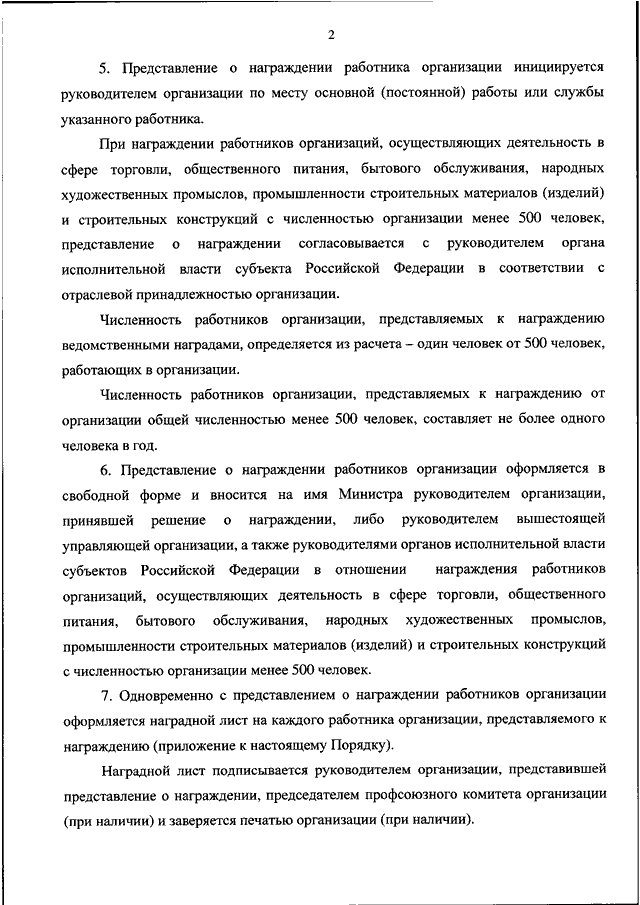 2

5. Представление о награждении работника организации инициируется руководителем организации по месту основной (постоянной) работы или службы указанного работника.

При награждении работников организаций, осуществляющих деятельность в сфере торговли, общественного питания, бытового обслуживания, народных художественных промыслов, промышленности строительных материалов (изделий) и строительных конструкций с численностью организации менее 500 человек, представление о награждении согласовывается с руководителем органа исполнительной власти субъекта Российской Федерации в соответствии с отраслевой принадлежностью организации.

Численность работников организации, представляемых к награждению ведомственными наградами, определяется из расчета – один человек от 500 человек, работающих в организации.

Численность работников организации, представляемых к награждению от организации общей численностью менее 500 человек, составляет не более одного человека в год.

6. Представление о награждении работников организации оформляется в свободной форме и вносится на имя Министра руководителем организации, принявшей решение о награждении, либо руководителем вышестоящей управляющей организации, а также руководителями органов исполнительной власти субъектов Российской Федерации в отношении награждения работников организаций, осуществляющих деятельность в сфере торговли, общественного питания, бытового обслуживания, народных художественных промыслов, промышленности строительных материалов (изделий) и строительных конструкций с численностью организации менее 500 человек.

7. Одновременно с представлением о награждении работников организации оформляется наградной лист на каждого работника организации, представляемого к награждению (приложение к настоящему Порядку).

Наградной лист подписывается руководителем организации, представившей представление о награждении, председателем профсоюзного комитета организации (при наличии) и заверяется печатью организации (при наличии).